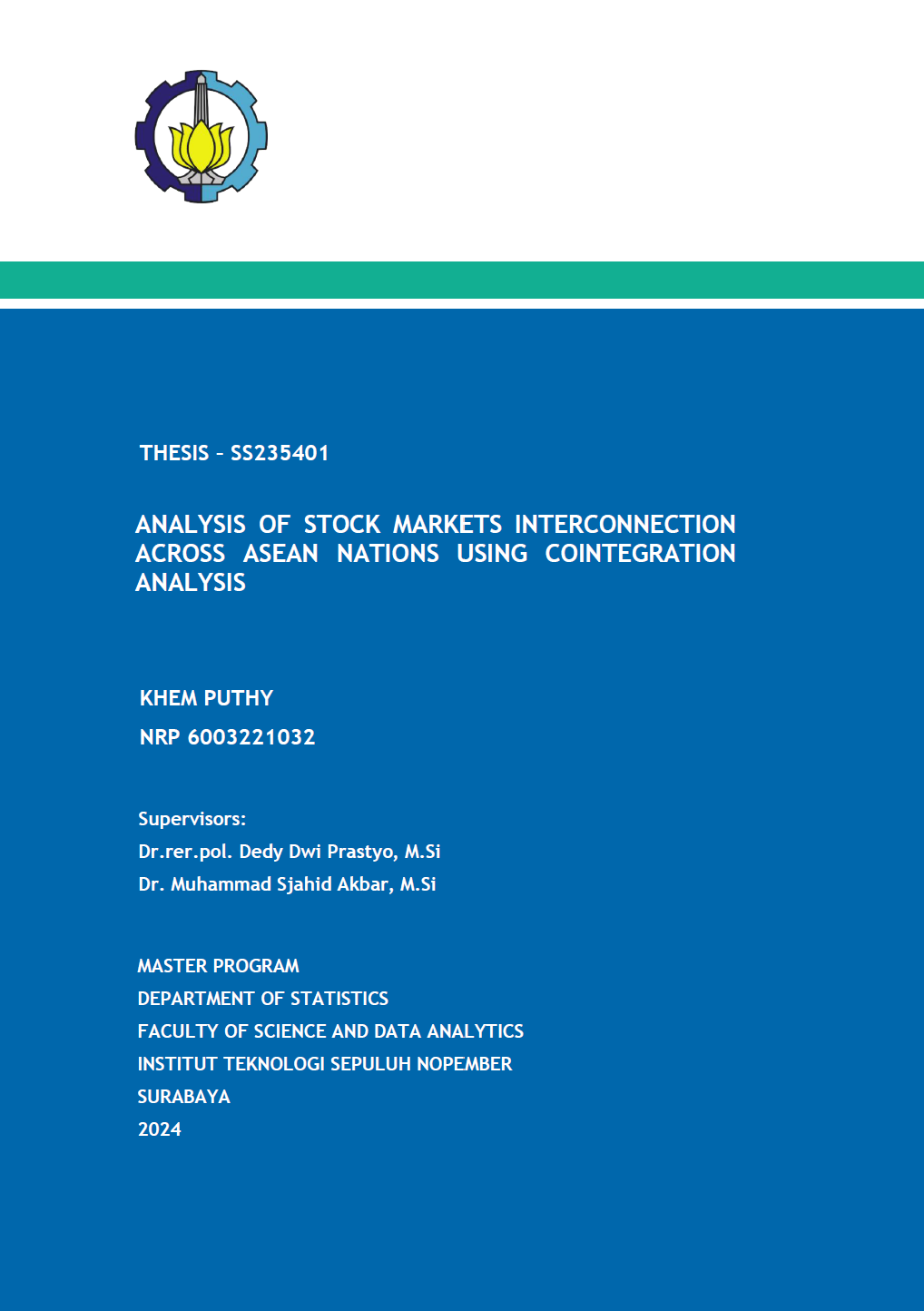 THESIS – SS235401

ANALYSIS OF STOCK MARKETS INTERCONNECTION ACROSS ASEAN NATIONS USING COINTEGRATION ANALYSIS

KHEM PUTHY
NRP 6003221032

Supervisors:
Dr.rer.pol. Dedy Dwi Prastyo, M.Si
Dr. Muhammad Sjahid Akbar, M.Si

MASTER PROGRAM
DEPARTMENT OF STATISTICS
FACULTY OF SCIENCE AND DATA ANALYTICS
INSTITUT TEKNOLOGI SEPULUH NOPEMBER
SURABAYA
2024